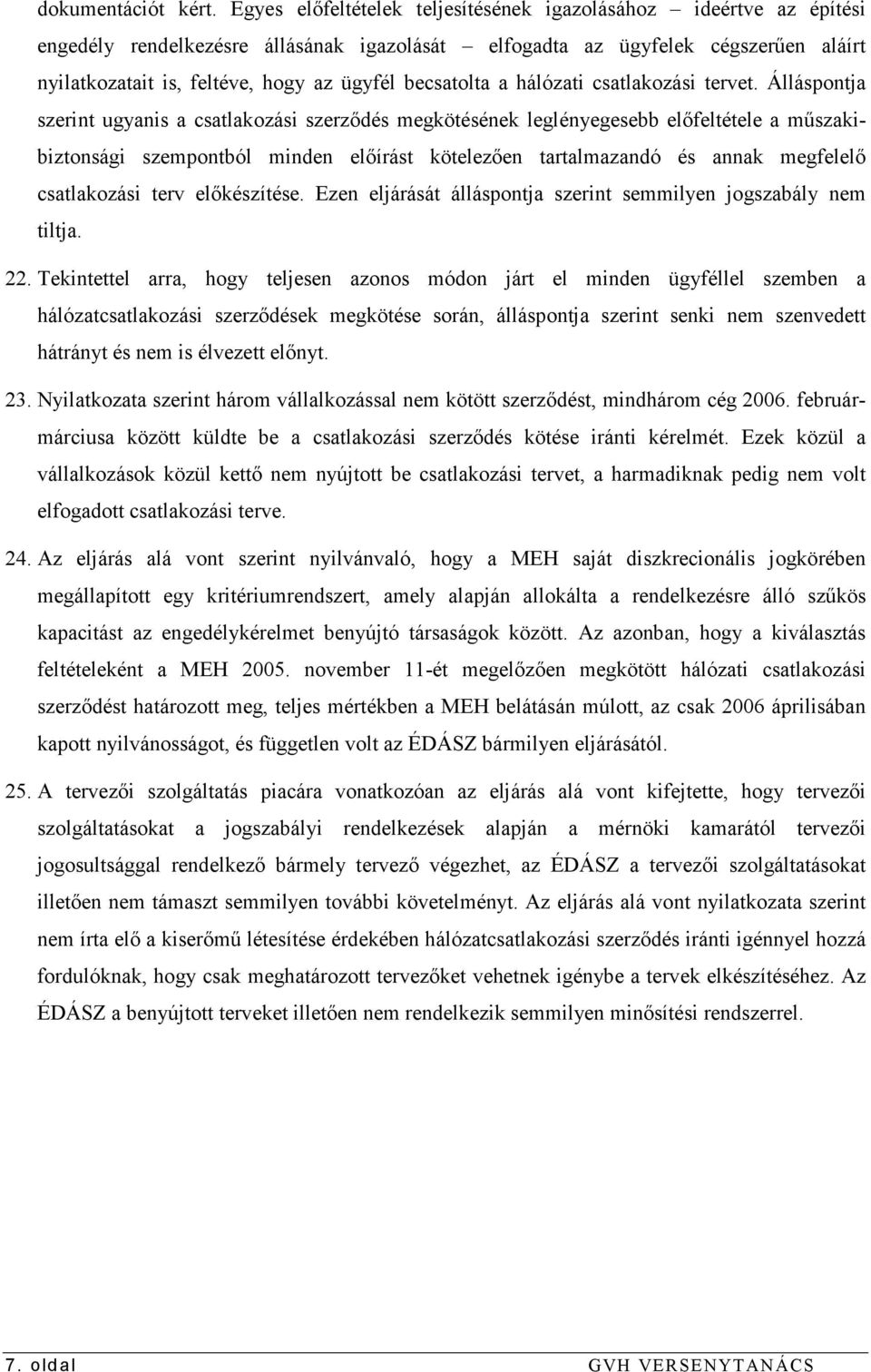 dokumentációt kért. Egyes előfeltételek teljesítésének igazolásához – ideértve az építési engedély rendelkezésre állásának igazolását – elfogadta az ügyfelek cégszerűen aláírt nyilatkozatait is, feltéve, hogy az ügyfél becsatolta a hálózati csatlakozási tervet. Álláspontja szerint ugyanis a csatlakozási szerződés megkötésének leglényegesebb előfeltétele a műszaki-biztonsági szempontból minden előírást kötelezően tartalmazandó és annak megfelelő csatlakozási terv előkészítése. Ezen eljárását álláspontja szerint semmilyen jogszabály nem tiltja.

22. Tekintettel arra, hogy teljesen azonos módon járt el minden ügyféllel szemben a hálózatcsatlakozási szerződések megkötése során, álláspontja szerint senki nem szenvedett hátrányt és nem is élvezett előnyt.

23. Nyilatkozata szerint három vállalkozással nem kötött szerződést, mindhárom cég 2006. február-márciusa között küldte be a csatlakozási szerződés kötése iránti kérelmét. Ezek közül a vállalkozások közül kettő nem nyújtott be csatlakozási tervet, a harmadiknak pedig nem volt elfogadott csatlakozási terve.

24. Az eljárás alá vont szerint nyilvánvaló, hogy a MEH saját diszkrecionális jogkörében megállapított egy kritériumrendszert, amely alapján allokálta a rendelkezésre álló szűkös kapacitást az engedélykérelmet benyújtó társaságok között. Az azonban, hogy a kiválasztás feltételeként a MEH 2005. november 11-ét megelőzően megkötött hálózati csatlakozási szerződést határozott meg, teljes mértékben a MEH belátásán múlott, az csak 2006 áprilisában kapott nyilvánosságot, és független volt az ÉDÁSZ bármilyen eljárásától.

25. A tervezői szolgáltatás piacára vonatkozóan az eljárás alá vont kifejtette, hogy tervezői szolgáltatásokat a jogszabályi rendelkezések alapján a mérnöki kamarától tervezői jogosultsággal rendelkező bármely tervező végezhet, az ÉDÁSZ a tervezői szolgáltatásokat illetően nem támaszt semmilyen további követelményt. Az eljárás alá vont nyilatkozata szerint nem írta elő a kiserőmű létesítése érdekében hálózatcsatlakozási szerződés iránti igénnyel hozzá fordulóknak, hogy csak meghatározott tervezőket vehetnek igénybe a tervek elkészítéséhez. Az ÉDÁSZ a benyújtott terveket illetően nem rendelkezik semmilyen minősítési rendszerrel.

7. oldal GVH VERSENYTANÁCS